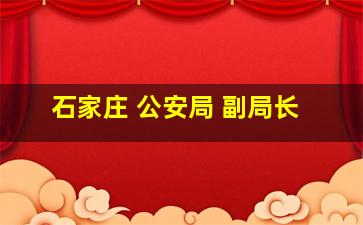 石家庄 公安局 副局长